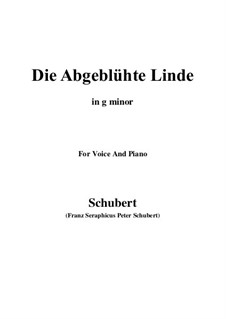 Die Abgeblühte Linde

in g minor

For Voice And Piano

Schubert

(Franz Seraphicus Peter Schubert)